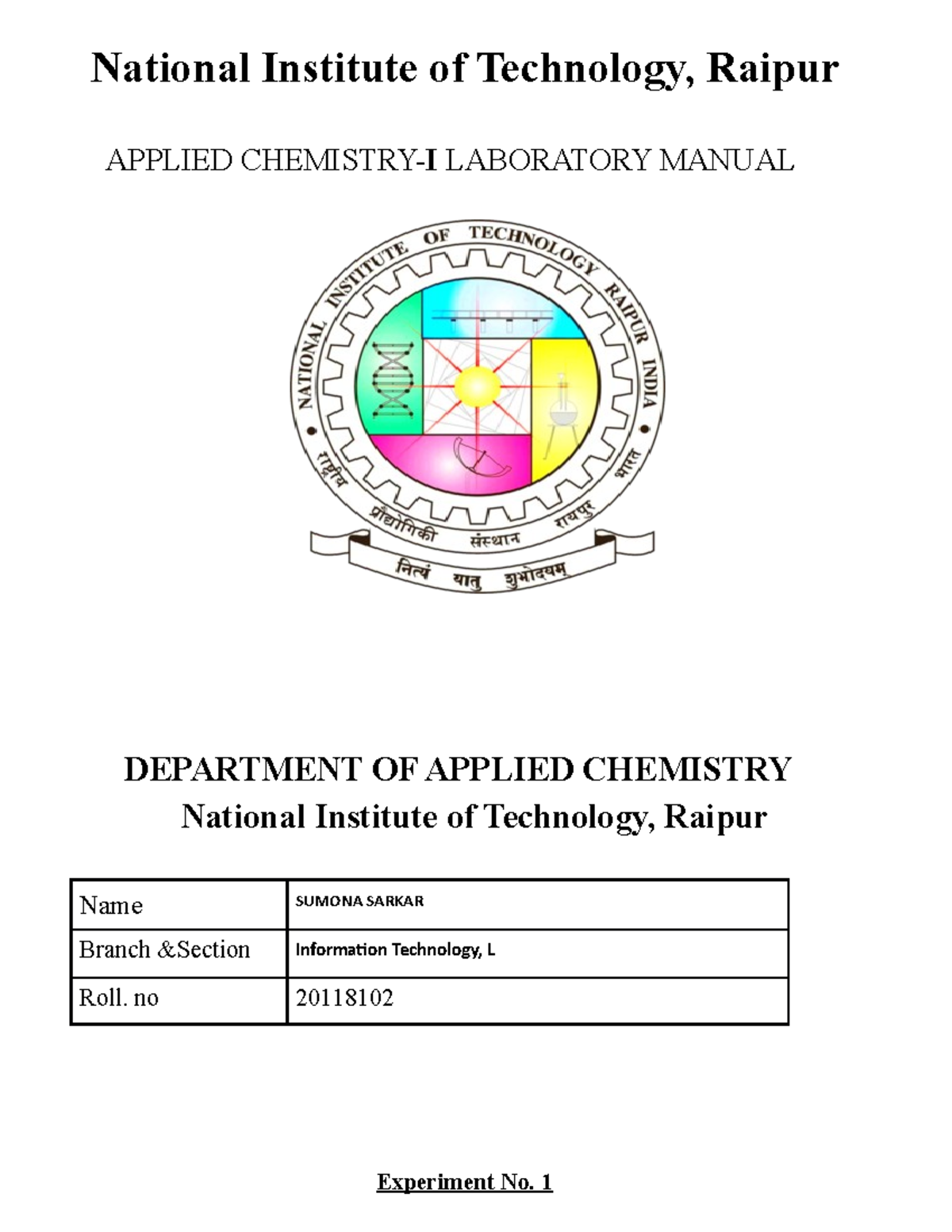 National Institute of Technology, Raipur

APPLIED CHEMISTRY-I LABORATORY MANUAL

NATIONAL INSTITUTE OF TECHNOLOGY RAIPUR INDIA

राष्ट्रीय प्रौद्योगिकी संस्थान रायपुर भारत

नित्यं यातु शुभोदयम्

DEPARTMENT OF APPLIED CHEMISTRY
National Institute of Technology, Raipur

| Name | SUMONA SARKAR |
|---|---|
| Branch &Section | Information Technology, L |
| Roll. no | 20118102 |

Experiment No. 1